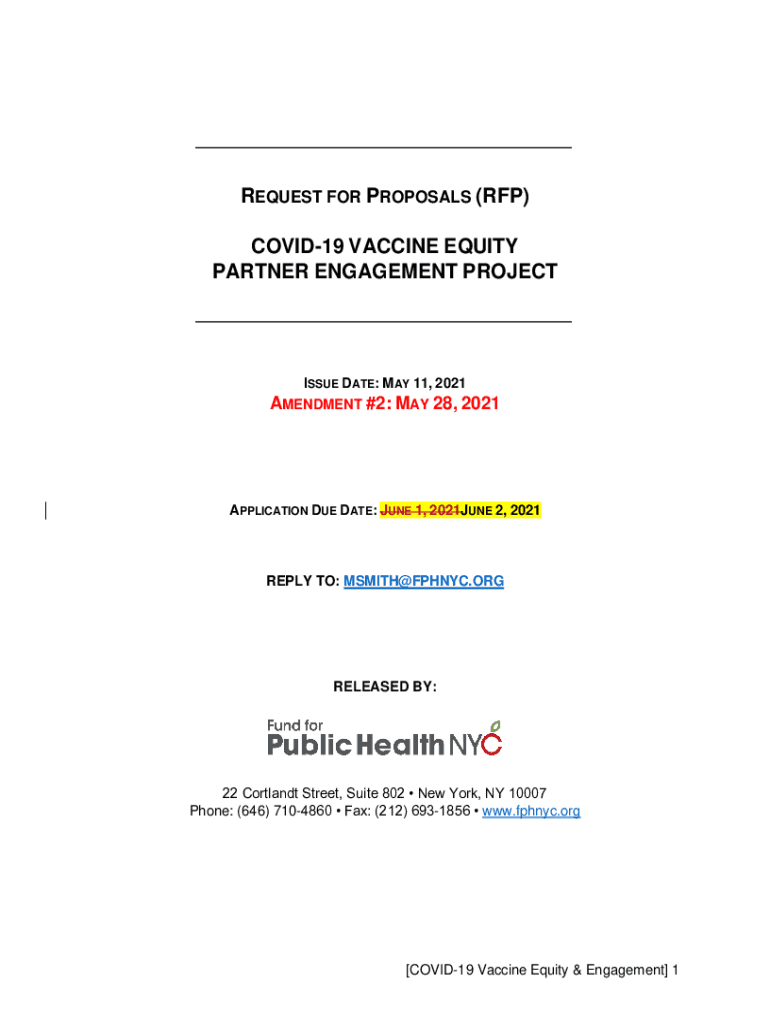 REQUEST FOR PROPOSALS (RFP)

COVID-19 VACCINE EQUITY PARTNER ENGAGEMENT PROJECT

ISSUE DATE: MAY 11, 2021

AMENDMENT #2: MAY 28, 2021

APPLICATION DUE DATE: JUNE 1, 2021JUNE 2, 2021

REPLY TO: MSMITH@FPHNYC.ORG

RELEASED BY:

Fund for Public Health NYC

22 Cortlandt Street, Suite 802 • New York, NY 10007
Phone: (646) 710-4860 • Fax: (212) 693-1856 • www.fphnyc.org

[COVID-19 Vaccine Equity & Engagement] 1